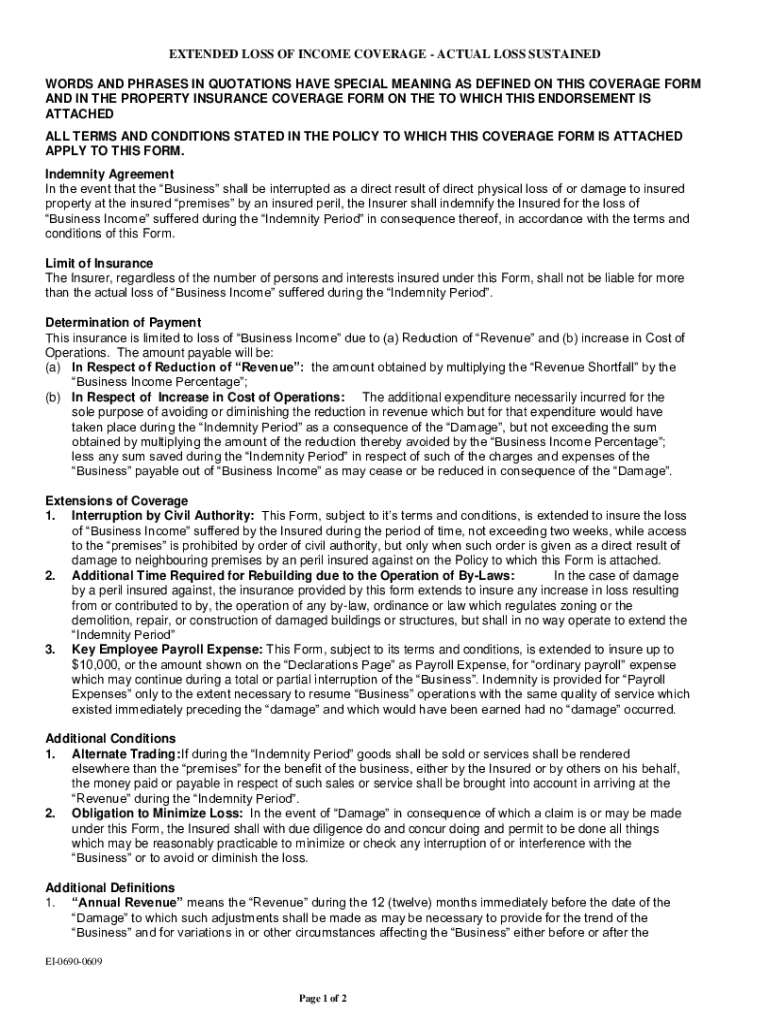 EXTENDED LOSS OF INCOME COVERAGE - ACTUAL LOSS SUSTAINED

WORDS AND PHRASES IN QUOTATIONS HAVE SPECIAL MEANING AS DEFINED ON THIS COVERAGE FORM AND IN THE PROPERTY INSURANCE COVERAGE FORM ON THE TO WHICH THIS ENDORSEMENT IS ATTACHED

ALL TERMS AND CONDITIONS STATED IN THE POLICY TO WHICH THIS COVERAGE FORM IS ATTACHED APPLY TO THIS FORM.

Indemnity Agreement
In the event that the “Business” shall be interrupted as a direct result of direct physical loss of or damage to insured property at the insured “premises” by an insured peril, the Insurer shall indemnify the Insured for the loss of “Business Income” suffered during the “Indemnity Period” in consequence thereof, in accordance with the terms and conditions of this Form.

Limit of Insurance
The Insurer, regardless of the number of persons and interests insured under this Form, shall not be liable for more than the actual loss of “Business Income” suffered during the “Indemnity Period”.

Determination of Payment
This insurance is limited to loss of “Business Income” due to (a) Reduction of “Revenue” and (b) increase in Cost of Operations. The amount payable will be:
(a) In Respect of Reduction of “Revenue”: the amount obtained by multiplying the “Revenue Shortfall” by the “Business Income Percentage”;
(b) In Respect of Increase in Cost of Operations: The additional expenditure necessarily incurred for the sole purpose of avoiding or diminishing the reduction in revenue which but for that expenditure would have taken place during the “Indemnity Period” as a consequence of the “Damage”, but not exceeding the sum obtained by multiplying the amount of the reduction thereby avoided by the “Business Income Percentage”; less any sum saved during the “Indemnity Period” in respect of such of the charges and expenses of the “Business” payable out of “Business Income” as may cease or be reduced in consequence of the “Damage”.

Extensions of Coverage
1. Interruption by Civil Authority: This Form, subject to it’s terms and conditions, is extended to insure the loss of “Business Income” suffered by the Insured during the period of time, not exceeding two weeks, while access to the “premises” is prohibited by order of civil authority, but only when such order is given as a direct result of damage to neighbouring premises by an peril insured against on the Policy to which this Form is attached.
2. Additional Time Required for Rebuilding due to the Operation of By-Laws: In the case of damage by a peril insured against, the insurance provided by this form extends to insure any increase in loss resulting from or contributed to by, the operation of any by-law, ordinance or law which regulates zoning or the demolition, repair, or construction of damaged buildings or structures, but shall in no way operate to extend the “Indemnity Period”
3. Key Employee Payroll Expense: This Form, subject to its terms and conditions, is extended to insure up to $10,000, or the amount shown on the “Declarations Page” as Payroll Expense, for “ordinary payroll” expense which may continue during a total or partial interruption of the “Business”. Indemnity is provided for “Payroll Expenses” only to the extent necessary to resume “Business” operations with the same quality of service which existed immediately preceding the “damage” and which would have been earned had no “damage” occurred.

Additional Conditions
1. Alternate Trading:If during the “Indemnity Period” goods shall be sold or services shall be rendered elsewhere than the “premises” for the benefit of the business, either by the Insured or by others on his behalf, the money paid or payable in respect of such sales or service shall be brought into account in arriving at the “Revenue” during the “Indemnity Period”.
2. Obligation to Minimize Loss: In the event of “Damage” in consequence of which a claim is or may be made under this Form, the Insured shall with due diligence do and concur doing and permit to be done all things which may be reasonably practicable to minimize or check any interruption of or interference with the “Business” or to avoid or diminish the loss.

Additional Definitions
1. “Annual Revenue” means the “Revenue” during the 12 (twelve) months immediately before the date of the “Damage” to which such adjustments shall be made as may be necessary to provide for the trend of the “Business” and for variations in or other circumstances affecting the “Business” either before or after the

EI-0690-0609

Page 1 of 2